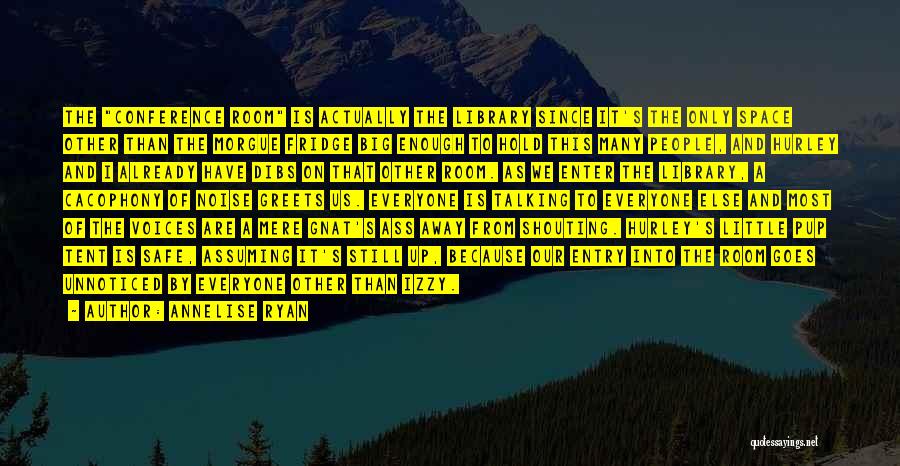 THE "CONFERENCE ROOM" IS ACTUALLY THE LIBRARY SINCE IT'S THE ONLY SPACE OTHER THAN THE MORGUE FRIDGE BIG ENOUGH TO HOLD THIS MANY PEOPLE, AND HURLEY AND I ALREADY HAVE DIBS ON THAT OTHER ROOM. AS WE ENTER THE LIBRARY, A CACOPHONY OF NOISE GREETS US. EVERYONE IS TALKING TO EVERYONE ELSE AND MOST OF THE VOICES ARE A MERE GNAT'S ASS AWAY FROM SHOUTING. HURLEY'S LITTLE PUP TENT IS SAFE, ASSUMING IT'S STILL UP, BECAUSE OUR ENTRY INTO THE ROOM GOES UNNOTICED BY EVERYONE OTHER THAN IZZY.

- AUTHOR: ANNELISE RYAN

quotessayings.net